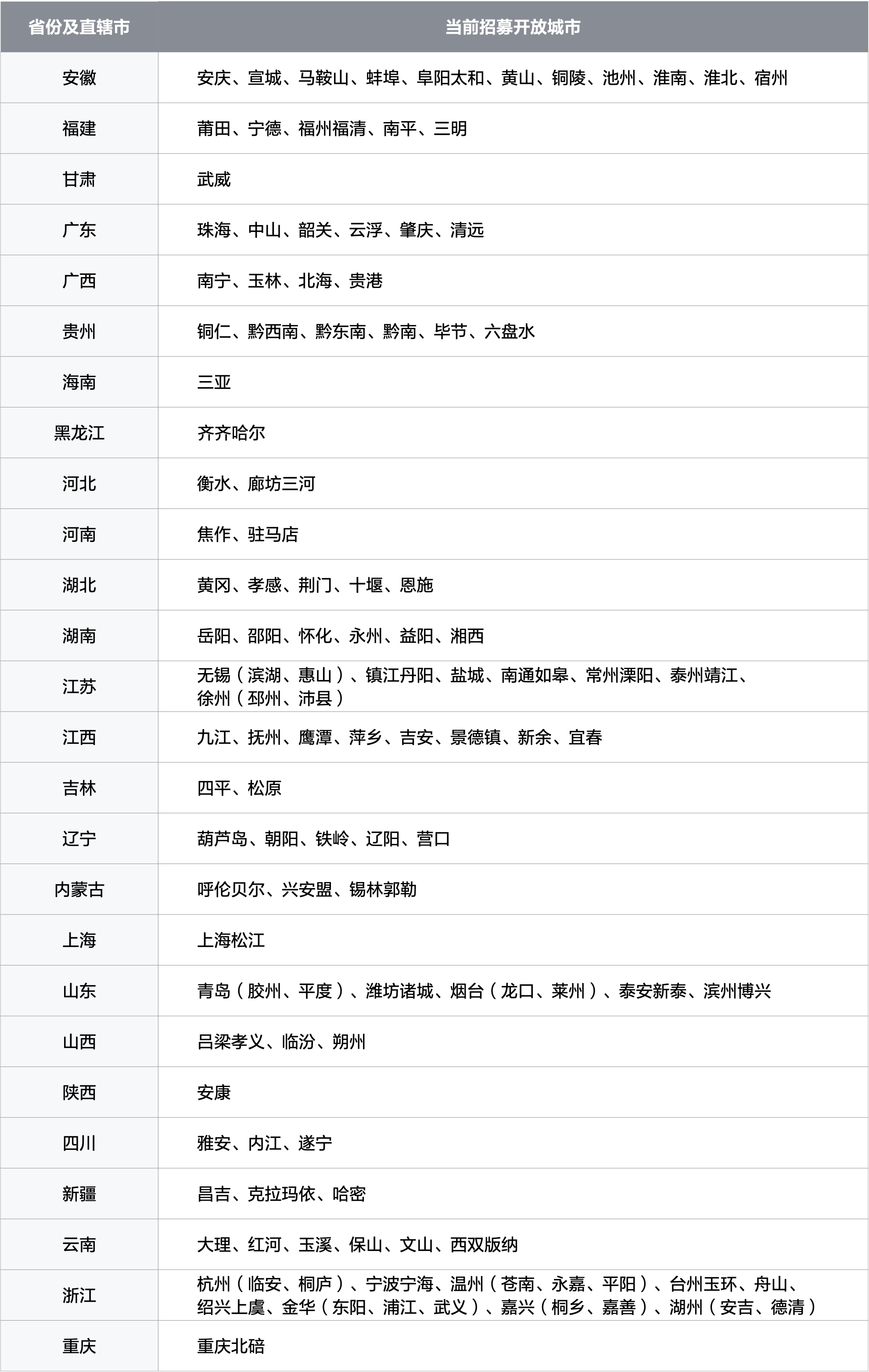 | 省份及直辖市 | 当前招募开放城市 |
|---|---|
| 安徽 | 安庆、宣城、马鞍山、蚌埠、阜阳太和、黄山、铜陵、池州、淮南、淮北、宿州 |
| 福建 | 莆田、宁德、福州福清、南平、三明 |
| 甘肃 | 武威 |
| 广东 | 珠海、中山、韶关、云浮、肇庆、清远 |
| 广西 | 南宁、玉林、北海、贵港 |
| 贵州 | 铜仁、黔西南、黔东南、黔南、毕节、六盘水 |
| 海南 | 三亚 |
| 黑龙江 | 齐齐哈尔 |
| 河北 | 衡水、廊坊三河 |
| 河南 | 焦作、驻马店 |
| 湖北 | 黄冈、孝感、荆门、十堰、恩施 |
| 湖南 | 岳阳、邵阳、怀化、永州、益阳、湘西 |
| 江苏 | 无锡（滨湖、惠山）、镇江丹阳、盐城、南通如皋、常州溧阳、泰州靖江、徐州（邳州、沛县） |
| 江西 | 九江、抚州、鹰潭、萍乡、吉安、景德镇、新余、宜春 |
| 吉林 | 四平、松原 |
| 辽宁 | 葫芦岛、朝阳、铁岭、辽阳、营口 |
| 内蒙古 | 呼伦贝尔、兴安盟、锡林郭勒 |
| 上海 | 上海松江 |
| 山东 | 青岛（胶州、平度）、潍坊诸城、烟台（龙口、莱州）、泰安新泰、滨州博兴 |
| 山西 | 吕梁孝义、临汾、朔州 |
| 陕西 | 安康 |
| 四川 | 雅安、内江、遂宁 |
| 新疆 | 昌吉、克拉玛依、哈密 |
| 云南 | 大理、红河、玉溪、保山、文山、西双版纳 |
| 浙江 | 杭州（临安、桐庐）、宁波宁海、温州（苍南、永嘉、平阳）、台州玉环、舟山、绍兴上虞、金华（东阳、浦江、武义）、嘉兴（桐乡、嘉善）、湖州（安吉、德清） |
| 重庆 | 重庆北碚 |